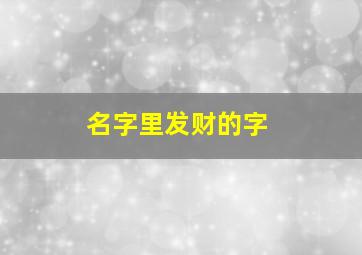 名字里发财的字